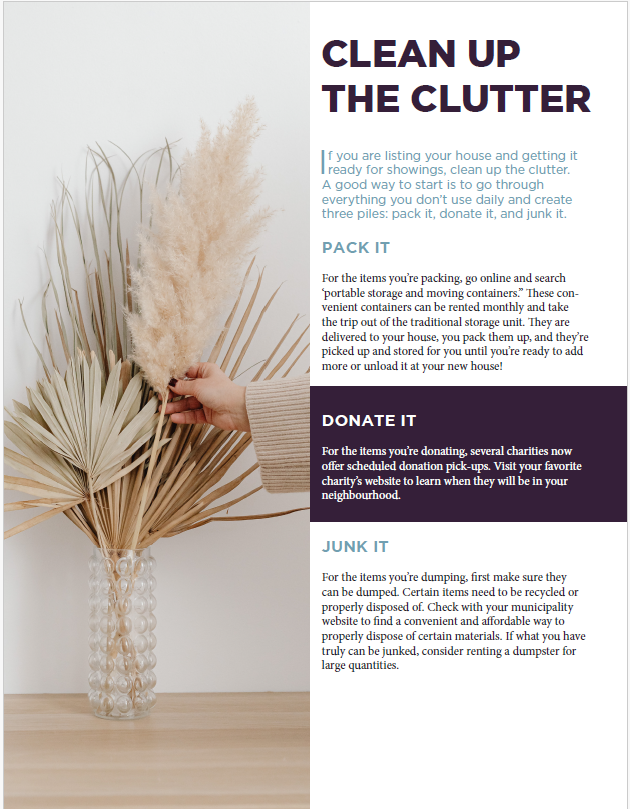 CLEAN UP THE CLUTTER

If you are listing your house and getting it ready for showings, clean up the clutter. A good way to start is to go through everything you don't use daily and create three piles: pack it, donate it, and junk it.

PACK IT

For the items you're packing, go online and search 'portable storage and moving containers." These convenient containers can be rented monthly and take the trip out of the traditional storage unit. They are delivered to your house, you pack them up, and they're picked up and stored for you until you're ready to add more or unload it at your new house!

DONATE IT

For the items you're donating, several charities now offer scheduled donation pick-ups. Visit your favorite charity's website to learn when they will be in your neighbourhood.

JUNK IT

For the items you're dumping, first make sure they can be dumped. Certain items need to be recycled or properly disposed of. Check with your municipality website to find a convenient and affordable way to properly dispose of certain materials. If what you have truly can be junked, consider renting a dumpster for large quantities.